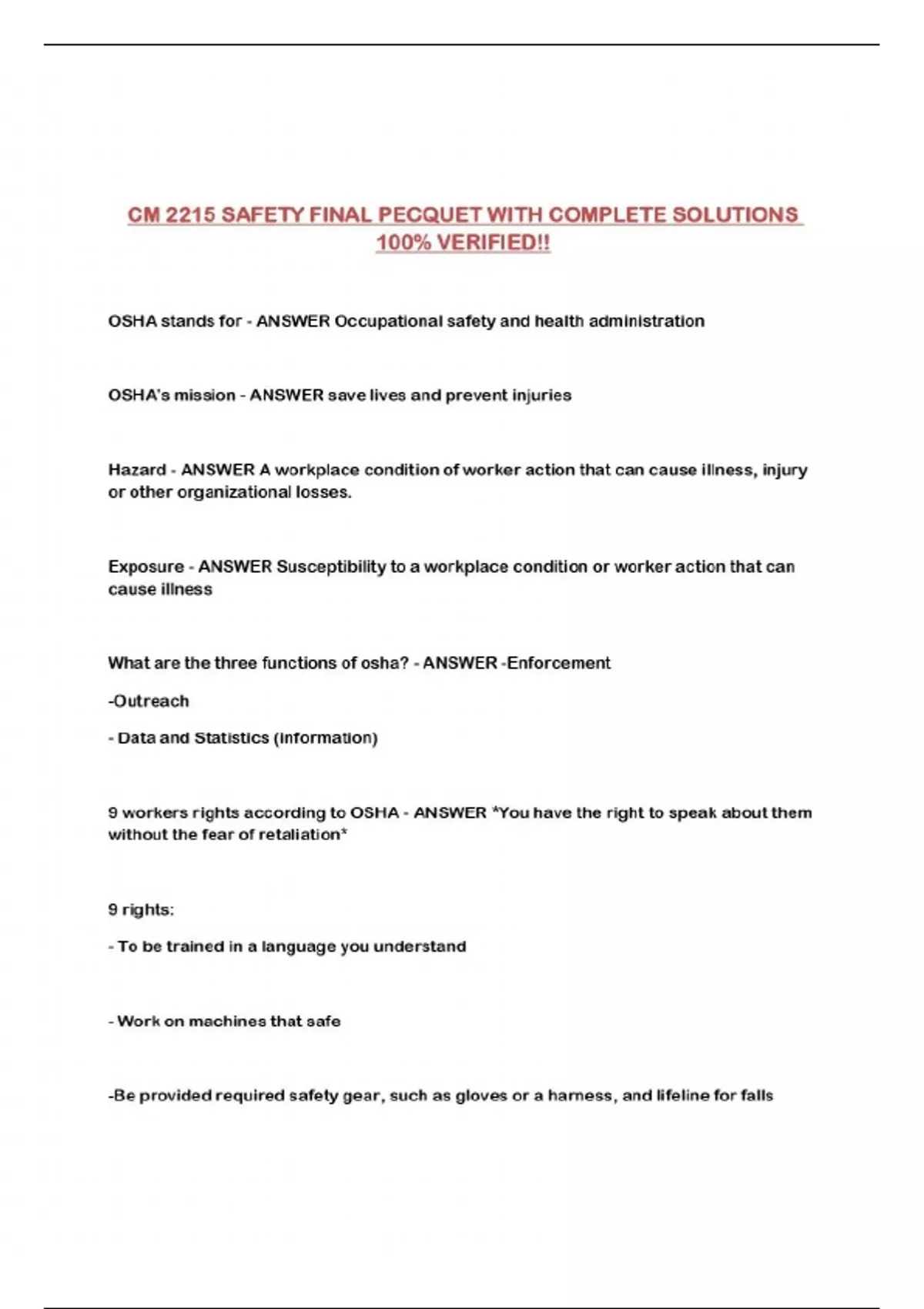 CM 2215 SAFETY FINAL PECQUET WITH COMPLETE SOLUTIONS 100% VERIFIED!!

OSHA stands for - ANSWER Occupational safety and health administration

OSHA's mission - ANSWER save lives and prevent injuries

Hazard - ANSWER A workplace condition of worker action that can cause illness, injury or other organizational losses.

Exposure - ANSWER Susceptibility to a workplace condition or worker action that can cause illness

What are the three functions of osha? - ANSWER -Enforcement

-Outreach

- Data and Statistics (information)

9 workers rights according to OSHA - ANSWER *You have the right to speak about them without the fear of retaliation*

9 rights:

- To be trained in a language you understand

- Work on machines that safe

-Be provided required safety gear, such as gloves or a harness, and lifeline for falls